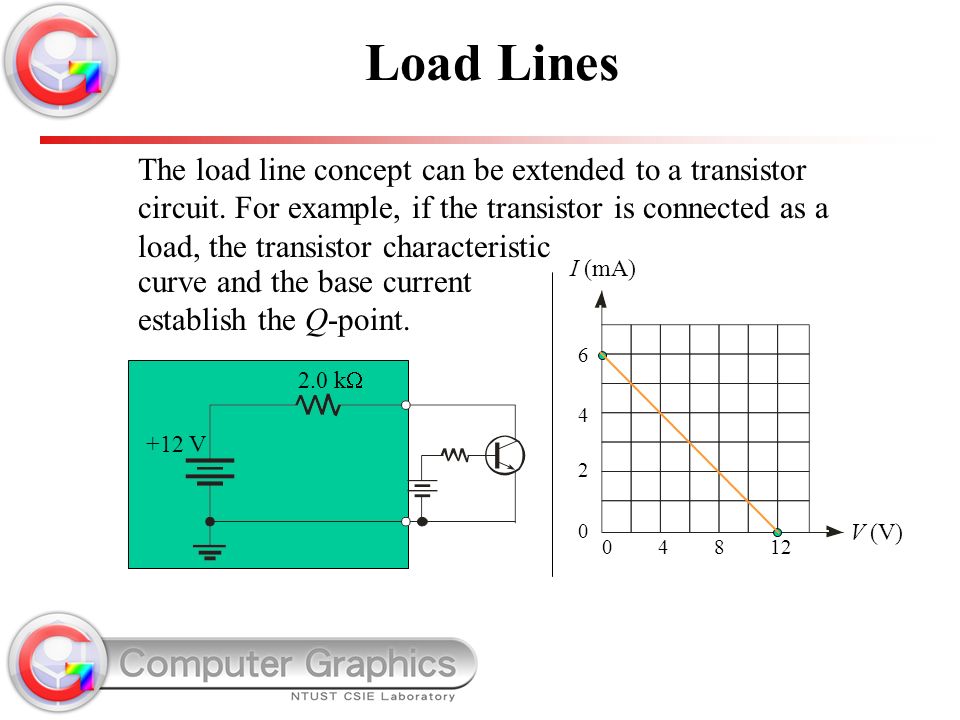 Load Lines

The load line concept can be extended to a transistor circuit. For example, if the transistor is connected as a load, the transistor characteristic curve and the base current establish the $Q$-point.

2.0 kΩ

+12 V

$I$ (mA)

6

4

2

0

0 4 8 12

$V$ (V)

Computer Graphics

NTUST CSIE Laboratory